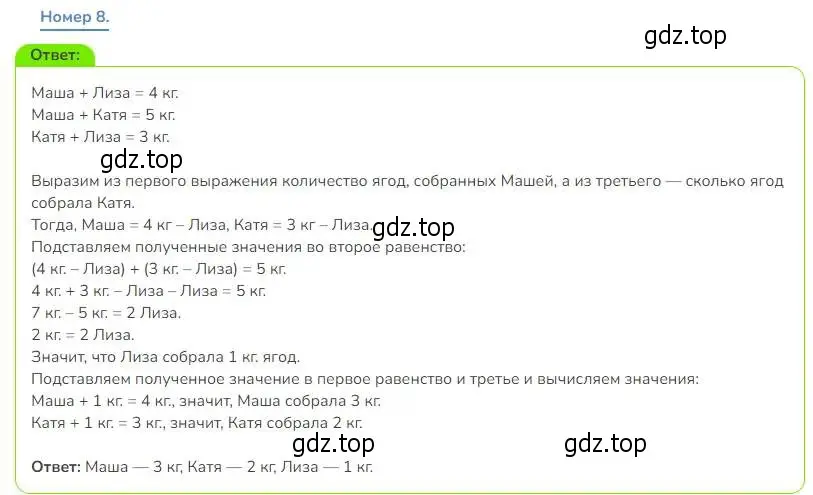 Номер 8.

gdz.top

Ответ:

Маша + Лиза = 4 кг.
Маша + Катя = 5 кг.
Катя + Лиза = 3 кг.

gdz.top

Выразим из первого выражения количество ягод, собранных Машей, а из третьего — сколько ягод собрала Катя.
Тогда, Маша = 4 кг – Лиза, Катя = 3 кг – Лиза. gdz.top
Подставляем полученные значения во второе равенство:
(4 кг. – Лиза) + (3 кг. – Лиза) = 5 кг.
4 кг. + 3 кг. – Лиза – Лиза = 5 кг.
7 кг. – 5 кг. = 2 Лиза.
2 кг. = 2 Лиза.
Значит, что Лиза собрала 1 кг. ягод.
Подставляем полученное значение в первое равенство и третье и вычисляем значения:
Маша + 1 кг. = 4 кг., значит, Маша собрала 3 кг.
Катя + 1 кг. = 3 кг., значит, Катя собрала 2 кг.

gdz.top gdz.top

Ответ: Маша — 3 кг, Катя — 2 кг, Лиза — 1 кг.